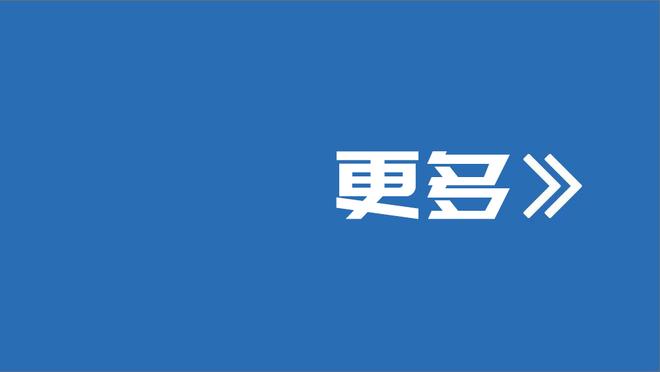 更多》